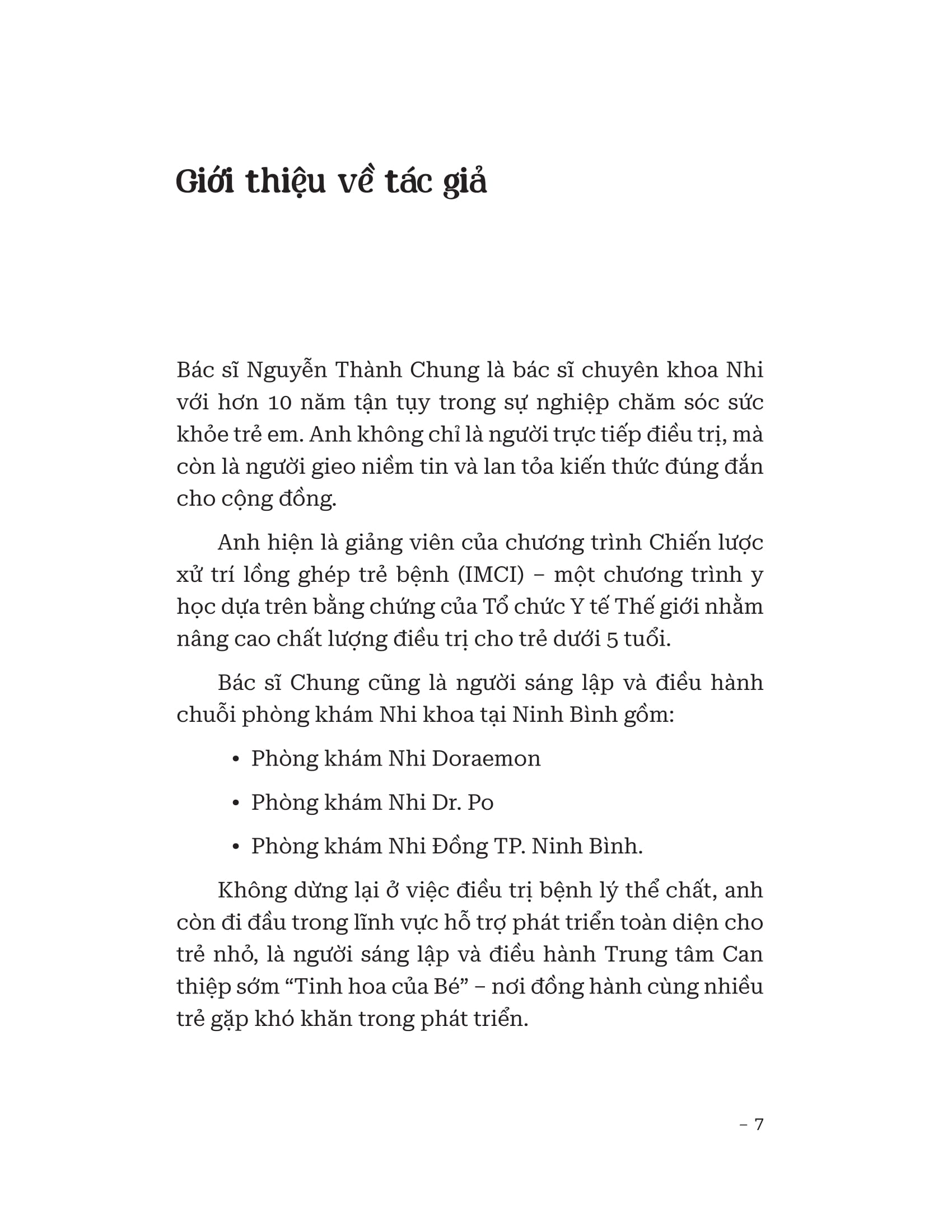 Giới thiệu về tác giả

Bác sĩ Nguyễn Thành Chung là bác sĩ chuyên khoa Nhi với hơn 10 năm tận tụy trong sự nghiệp chăm sóc sức khỏe trẻ em. Anh không chỉ là người trực tiếp điều trị, mà còn là người gieo niềm tin và lan tỏa kiến thức đúng đắn cho cộng đồng.

Anh hiện là giảng viên của chương trình Chiến lược xử trí lồng ghép trẻ bệnh (IMCI) – một chương trình y học dựa trên bằng chứng của Tổ chức Y tế Thế giới nhằm nâng cao chất lượng điều trị cho trẻ dưới 5 tuổi.

Bác sĩ Chung cũng là người sáng lập và điều hành chuỗi phòng khám Nhi khoa tại Ninh Bình gồm:

• Phòng khám Nhi Doraemon

• Phòng khám Nhi Dr. Po

• Phòng khám Nhi Đồng TP. Ninh Bình.

Không dừng lại ở việc điều trị bệnh lý thể chất, anh còn đi đầu trong lĩnh vực hỗ trợ phát triển toàn diện cho trẻ nhỏ, là người sáng lập và điều hành Trung tâm Can thiệp sớm “Tinh hoa của Bé” – nơi đồng hành cùng nhiều trẻ gặp khó khăn trong phát triển.

– 7